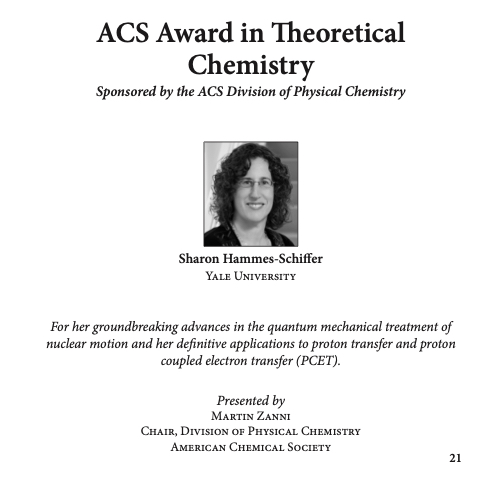 ACS Award in Theoretical Chemistry

Sponsored by the ACS Division of Physical Chemistry

Sharon Hammes-Schiffer
Yale University

For her groundbreaking advances in the quantum mechanical treatment of nuclear motion and her definitive applications to proton transfer and proton coupled electron transfer (PCET).

Presented by
Martin Zanni
Chair, Division of Physical Chemistry
American Chemical Society

21